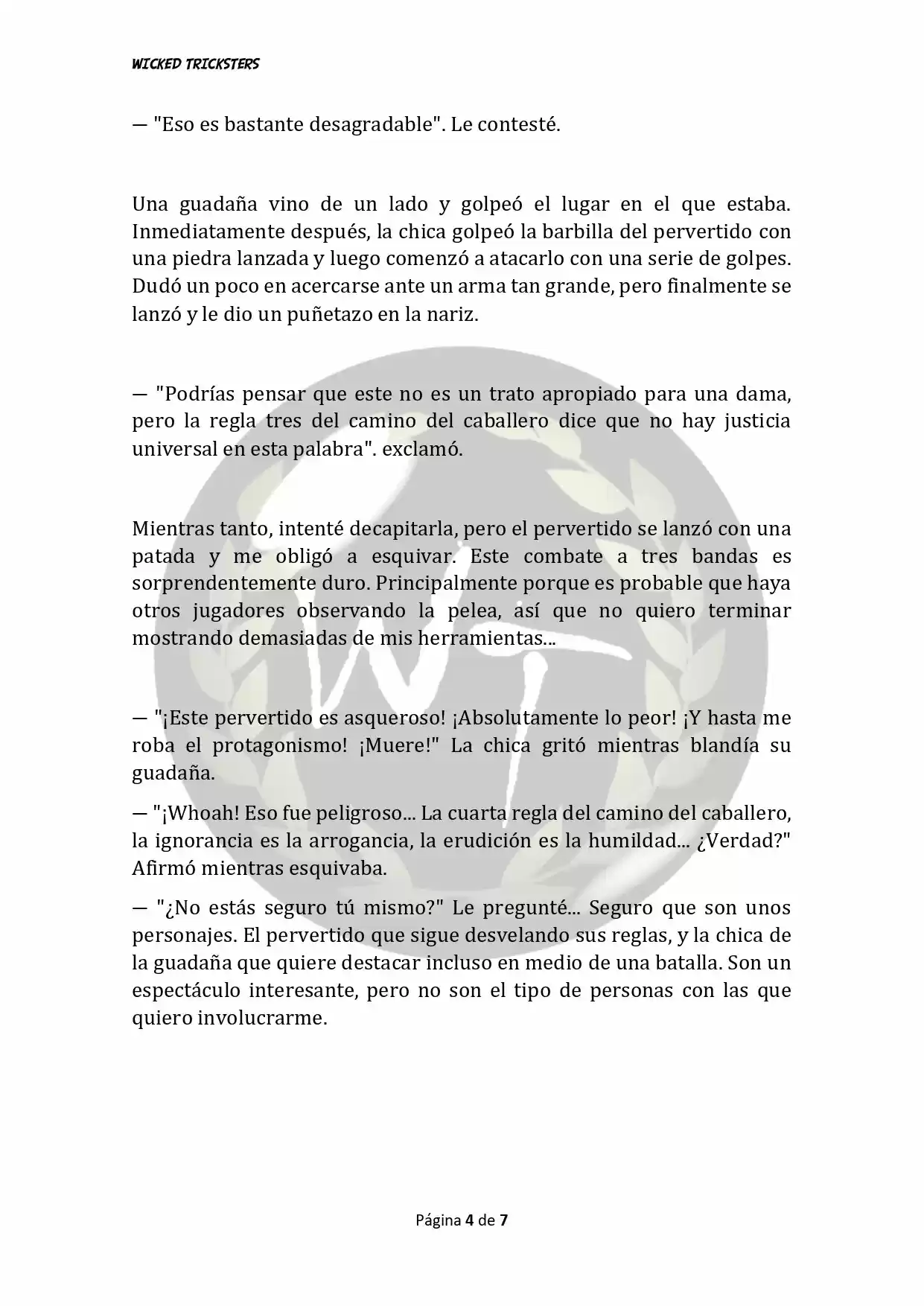 WICKED TRICKSTERS

— "Eso es bastante desagradable". Le contesté.

Una guadaña vino de un lado y golpeó el lugar en el que estaba. Inmediatamente después, la chica golpeó la barbilla del pervertido con una piedra lanzada y luego comenzó a atacarlo con una serie de golpes. Dudó un poco en acercarse ante un arma tan grande, pero finalmente se lanzó y le dio un puñetazo en la nariz.

— "Podrías pensar que este no es un trato apropiado para una dama, pero la regla tres del camino del caballero dice que no hay justicia universal en esta palabra". exclamó.

Mientras tanto, intenté decapitarla, pero el pervertido se lanzó con una patada y me obligó a esquivar. Este combate a tres bandas es sorprendentemente duro. Principalmente porque es probable que haya otros jugadores observando la pelea, así que no quiero terminar mostrando demasiadas de mis herramientas...

— "¡Este pervertido es asqueroso! ¡Absolutamente lo peor! ¡Y hasta me roba el protagonismo! ¡Muere!" La chica gritó mientras blandía su guadaña.

— "¡Whoah! Eso fue peligroso... La cuarta regla del camino del caballero, la ignorancia es la arrogancia, la erudición es la humildad... ¿Verdad?" Afirmó mientras esquivaba.

— "¿No estás seguro tú mismo?" Le pregunté... Seguro que son unos personajes. El pervertido que sigue desvelando sus reglas, y la chica de la guadaña que quiere destacar incluso en medio de una batalla. Son un espectáculo interesante, pero no son el tipo de personas con las que quiero involucrarme.

Página 4 de 7